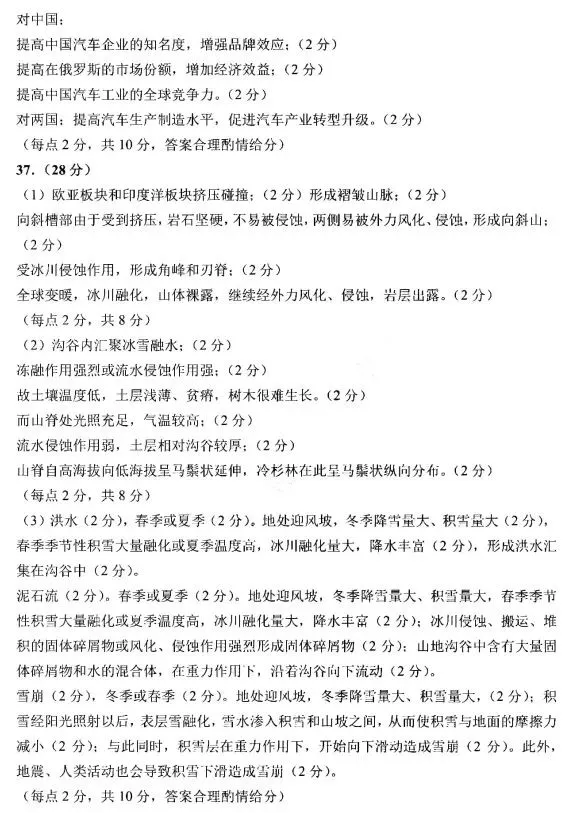 对中国：
提高中国汽车企业的知名度，增强品牌效应；（2分）
提高在俄罗斯的市场份额，增加经济效益；（2分）
提高中国汽车工业的全球竞争力。（2分）
对两国：提高汽车生产制造水平，促进汽车产业转型升级。（2分）
（每点2分，共10分，答案合理酌情给分）
37.（28分）
（1）欧亚板块和印度洋板块挤压碰撞；（2分）形成褶皱山脉；（2分）
向斜槽部由于受到挤压，岩石坚硬，不易被侵蚀，两侧易被外力风化、侵蚀，形成向斜山；（2分）
受冰川侵蚀作用，形成角峰和刃脊；（2分）
全球变暖，冰川融化，山体裸露，继续经外力风化、侵蚀，岩层出露。（2分）
（每点2分，共8分）
（2）沟谷内汇聚冰雪融水；（2分）
冻融作用强烈或流水侵蚀作用强；（2分）
故土壤温度低，土层浅薄、贫瘠，树木很难生长。（2分）
而山脊处光照充足，气温较高；（2分）
流水侵蚀作用弱，土层相对沟谷较厚；（2分）
山脊自高海拔向低海拔呈马鬃状延伸，冷杉林在此呈马鬃状纵向分布。（2分）
（每点2分，共8分）
（3）洪水（2分），春季或夏季（2分）。地处迎风坡，冬季降雪量大、积雪量大（2分），春季季节性积雪大量融化或夏季温度高，冰川融化量大，降水丰富（2分），形成洪水汇集在沟谷中（2分）。
泥石流（2分）。春季或夏季（2分）。地处迎风坡，冬季降雪量大、积雪量大，春季季节性积雪大量融化或夏季温度高，冰川融化量大，降水丰富（2分）；冰川侵蚀、搬运、堆积的固体碎屑物或风化、侵蚀作用强烈形成固体碎屑物（2分）；山地沟谷中含有大量固体碎屑物和水的混合体，在重力作用下，沿着沟谷向下流动（2分）。
雪崩（2分），冬季或春季（2分）。地处迎风坡，冬季降雪量大、积雪量大，（2分）；积雪经阳光照射以后，表层雪融化，雪水渗入积雪和山坡之间，从而使积雪与地面的摩擦力减小（2分）；与此同时，积雪层在重力作用下，开始向下滑动造成雪崩（2分）。此外，地震、人类活动也会导致积雪下滑造成雪崩（2分）。
（每点2分，共10分，答案合理酌情给分）